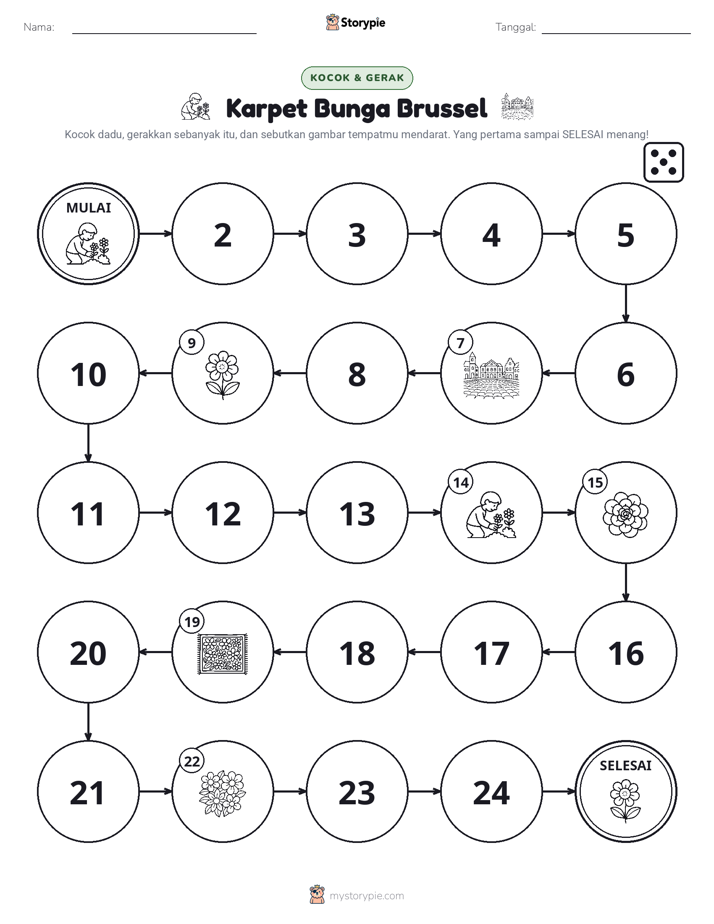 Nama: ____ Storypie Tanggal: ____

KOCOK & GERAK

Karpet Bunga Brussel

Kocok dadu, gerakkan sebanyak itu, dan sebutkan gambar tempatmu mendarat. Yang pertama sampai SELESAI menang!

MULAI

2

3

4

5

6

7

8

9

10

11

12

13

14

15

16

17

18

19

20

21

22

23

24

SELESAI

mystorypie.com